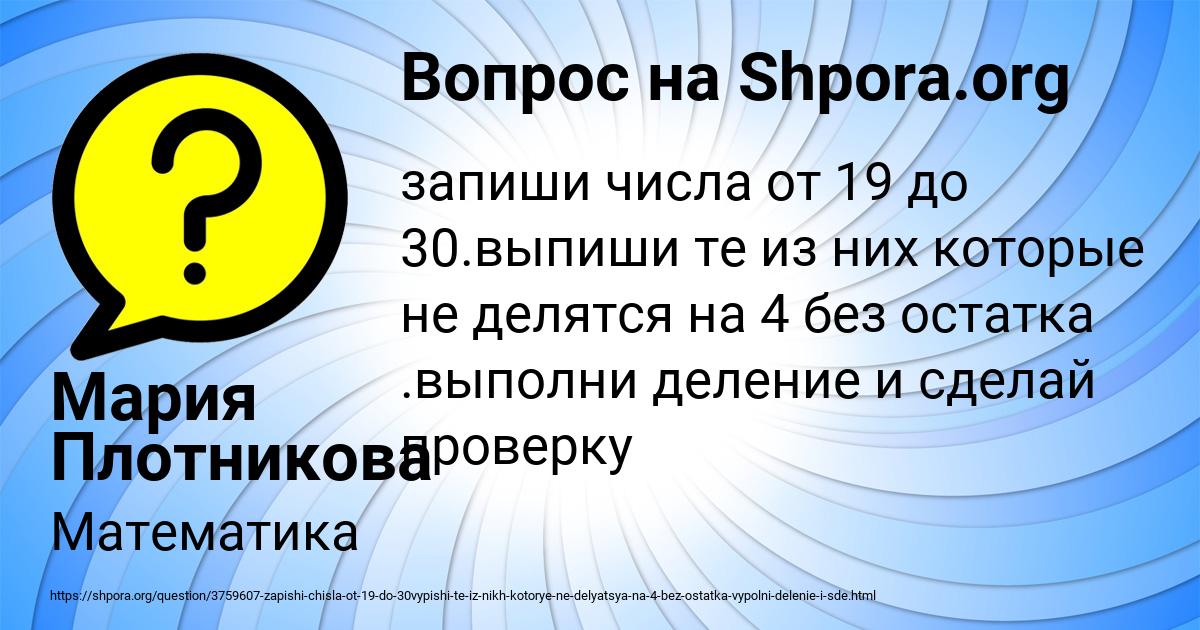 Вопрос на Shpora.org

запиши числа от 19 до 30.выпиши те из них которые не делятся на 4 без остатка .выполни деление и сделай проверку

Мария Плотникова

Математика

https://shpora.org/question/3759607-zapishi-chisla-ot-19-do-30vypishi-te-iz-nikh-kotorye-ne-delyatsya-na-4-bez-ostatka-vypolni-delenie-i-sde.html